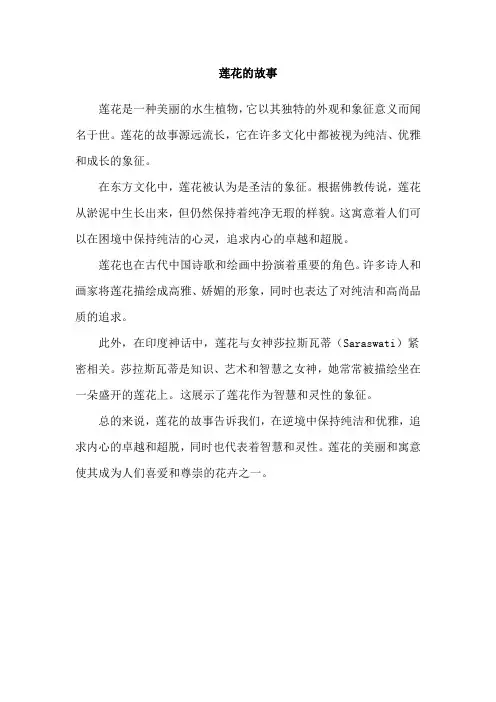 莲花的故事

莲花是一种美丽的水生植物，它以其独特的外观和象征意义而闻名于世。莲花的故事源远流长，它在许多文化中都被视为纯洁、优雅和成长的象征。

在东方文化中，莲花被认为是圣洁的象征。根据佛教传说，莲花从淤泥中生长出来，但仍然保持着纯净无瑕的样貌。这寓意着人们可以在困境中保持纯洁的心灵，追求内心的卓越和超脱。

莲花也在古代中国诗歌和绘画中扮演着重要的角色。许多诗人和画家将莲花描绘成高雅、娇媚的形象，同时也表达了对纯洁和高尚品质的追求。

此外，在印度神话中，莲花与女神莎拉斯瓦蒂（Saraswati）紧密相关。莎拉斯瓦蒂是知识、艺术和智慧之女神，她常常被描绘坐在一朵盛开的莲花上。这展示了莲花作为智慧和灵性的象征。

总的来说，莲花的故事告诉我们，在逆境中保持纯洁和优雅，追求内心的卓越和超脱，同时也代表着智慧和灵性。莲花的美丽和寓意使其成为人们喜爱和尊崇的花卉之一。